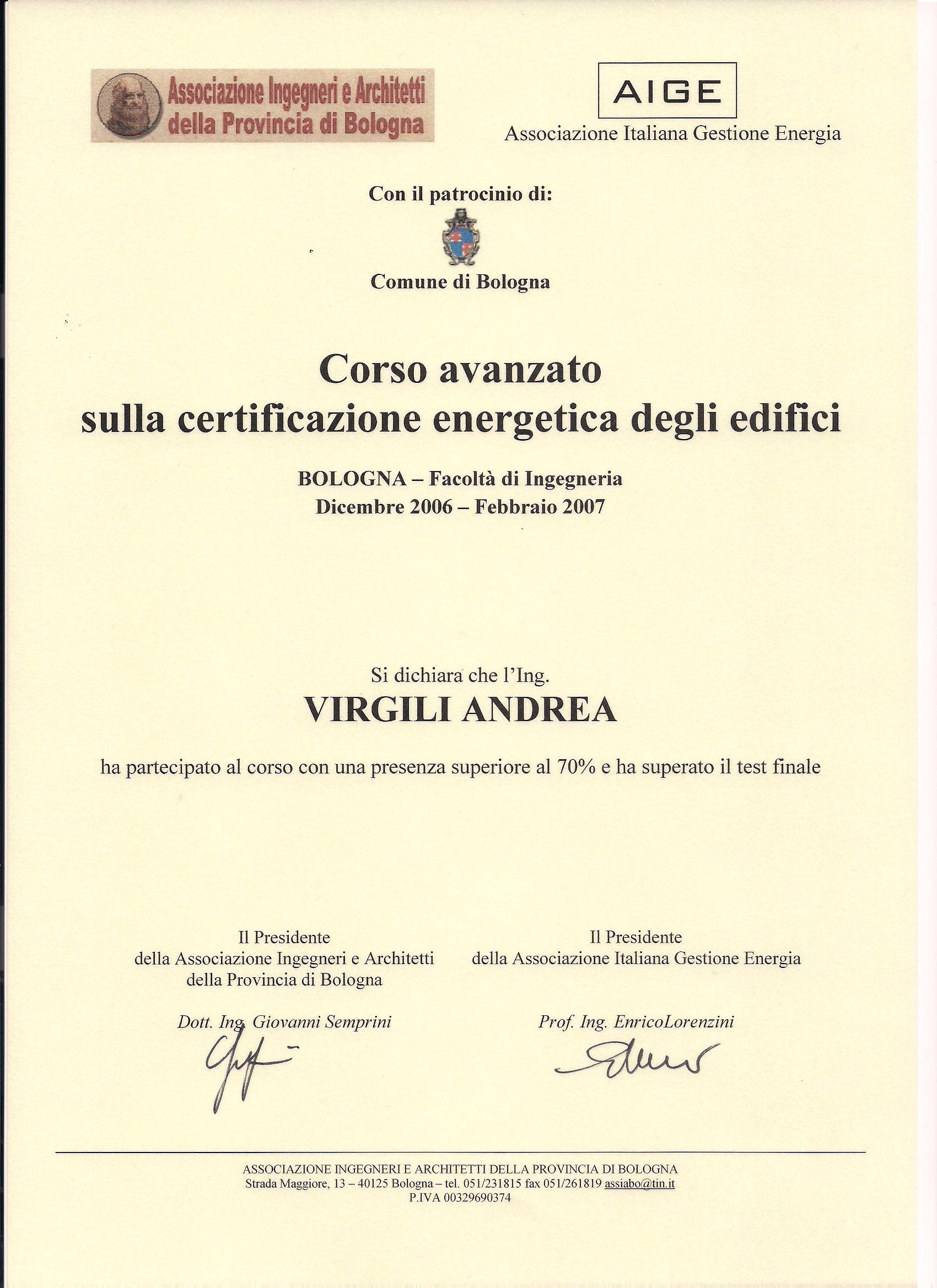 Associazione Ingegneri e Architetti della Provincia di Bologna

AIGE
Associazione Italiana Gestione Energia

Con il patrocinio di:

Comune di Bologna

Corso avanzato
sulla certificazione energetica degli edifici

BOLOGNA – Facoltà di Ingegneria
Dicembre 2006 – Febbraio 2007

Si dichiara che l'Ing.
VIRGILI ANDREA

ha partecipato al corso con una presenza superiore al 70% e ha superato il test finale

Il Presidente
della Associazione Ingegneri e Architetti
della Provincia di Bologna

Dott. Ing. Giovanni Semprini

Il Presidente
della Associazione Italiana Gestione Energia

Prof. Ing. EnricoLorenzini

ASSOCIAZIONE INGEGNERI E ARCHITETTI DELLA PROVINCIA DI BOLOGNA
Strada Maggiore, 13 – 40125 Bologna – tel. 051/231815 fax 051/261819 assiabo@tin.it
P.IVA 00329690374